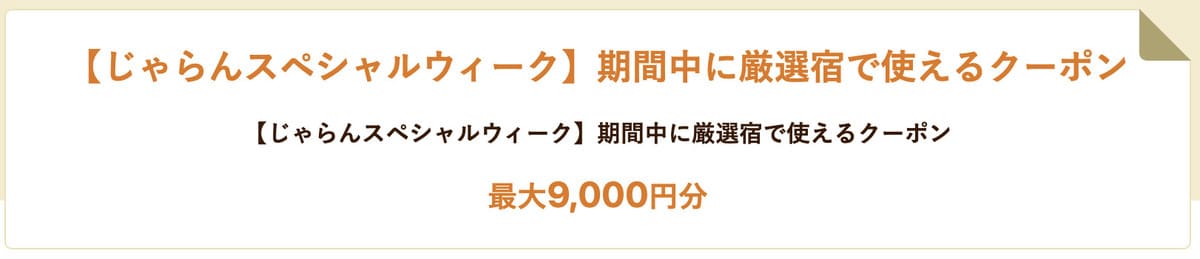 【じゃらんスペシャルウィーク】期間中に厳選宿で使えるクーポン

【じゃらんスペシャルウィーク】期間中に厳選宿で使えるクーポン

最大9,000円分